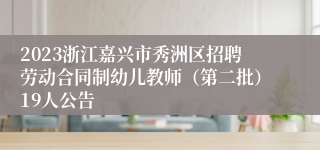 2023浙江嘉兴市秀洲区招聘劳动合同制幼儿教师（第二批）19人公告